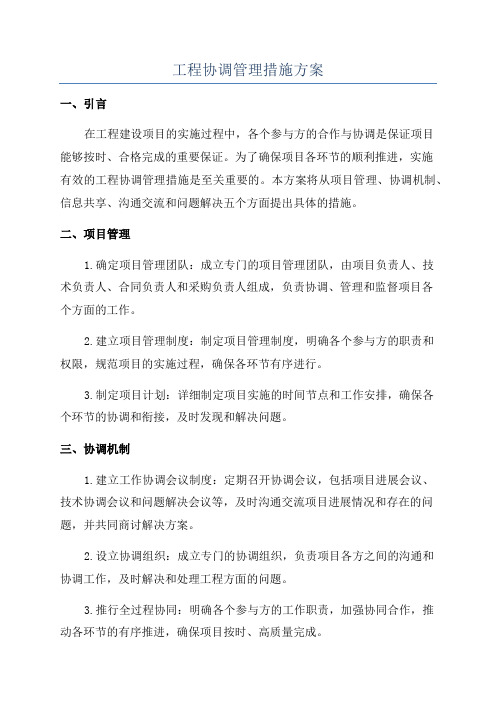 工程协调管理措施方案

一、引言

在工程建设项目的实施过程中，各个参与方的合作与协调是保证项目能够按时、合格完成的重要保证。为了确保项目各环节的顺利推进，实施有效的工程协调管理措施是至关重要的。本方案将从项目管理、协调机制、信息共享、沟通交流和问题解决五个方面提出具体的措施。

二、项目管理

1.确定项目管理团队：成立专门的项目管理团队，由项目负责人、技术负责人、合同负责人和采购负责人组成，负责协调、管理和监督项目各个方面的工作。

2.建立项目管理制度：制定项目管理制度，明确各个参与方的职责和权限，规范项目的实施过程，确保各环节有序进行。

3.制定项目计划：详细制定项目实施的时间节点和工作安排，确保各个环节的协调和衔接，及时发现和解决问题。

三、协调机制

1.建立工作协调会议制度：定期召开协调会议，包括项目进展会议、技术协调会议和问题解决会议等，及时沟通交流项目进展情况和存在的问题，并共同商讨解决方案。

2.设立协调组织：成立专门的协调组织，负责项目各方之间的沟通和协调工作，及时解决和处理工程方面的问题。

3.推行全过程协同：明确各个参与方的工作职责，加强协同合作，推动各环节的有序推进，确保项目按时、高质量完成。